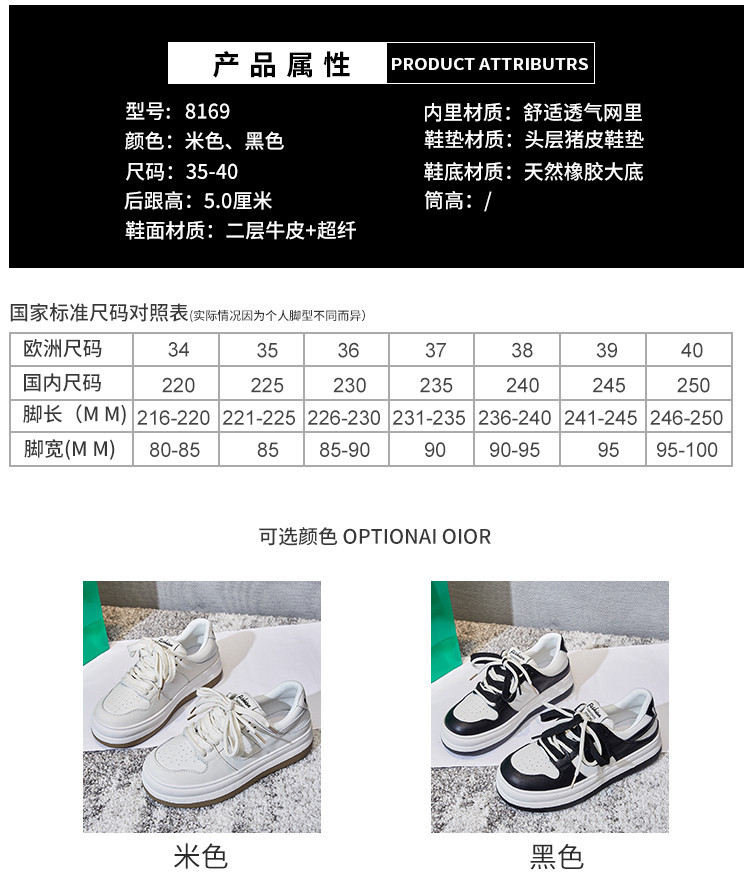 产品属性 PRODUCT ATTRIBUTRS

型号：8169
颜色：米色、黑色
尺码：35-40
后跟高：5.0厘米
鞋面材质：二层牛皮+超纤

内里材质：舒适透气网里
鞋垫材质：头层猪皮鞋垫
鞋底材质：天然橡胶大底
筒高：/

国家标准尺码对照表(实际情况因为个人脚型不同而异)

| 欧洲尺码 | 34 | 35 | 36 | 37 | 38 | 39 | 40 |
|---|---|---|---|---|---|---|---|
| 国内尺码 | 220 | 225 | 230 | 235 | 240 | 245 | 250 |
| 脚长（M M) | 216-220 | 221-225 | 226-230 | 231-235 | 236-240 | 241-245 | 246-250 |
| 脚宽(M M) | 80-85 | 85 | 85-90 | 90 | 90-95 | 95 | 95-100 |

可选颜色 OPTIONAI OIOR

米色

黑色